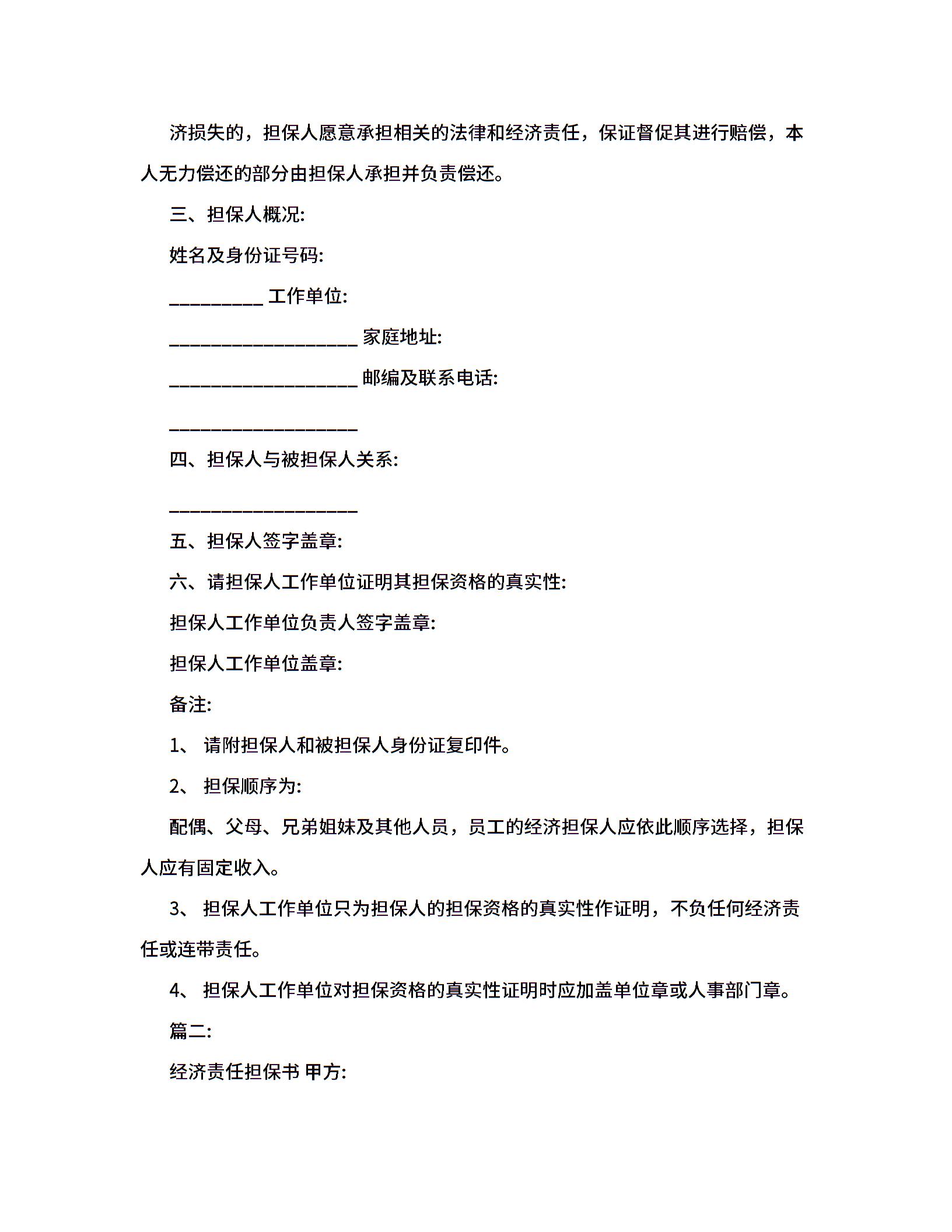 济损失的，担保人愿意承担相关的法律和经济责任，保证督促其进行赔偿，本人无力偿还的部分由担保人承担并负责偿还。

三、担保人概况:

姓名及身份证号码:

__________ 工作单位:

____________________ 家庭地址:

____________________ 邮编及联系电话:

____________________

四、担保人与被担保人关系:

____________________

五、担保人签字盖章:

六、请担保人工作单位证明其担保资格的真实性:

担保人工作单位负责人签字盖章:

担保人工作单位盖章:

备注:

1、 请附担保人和被担保人身份证复印件。

2、 担保顺序为:

配偶、父母、兄弟姐妹及其他人员，员工的经济担保人应依此顺序选择，担保人应有固定收入。

3、 担保人工作单位只为担保人的担保资格的真实性作证明，不负任何经济责任或连带责任。

4、 担保人工作单位对担保资格的真实性证明时应加盖单位章或人事部门章。

篇二:

经济责任担保书 甲方: